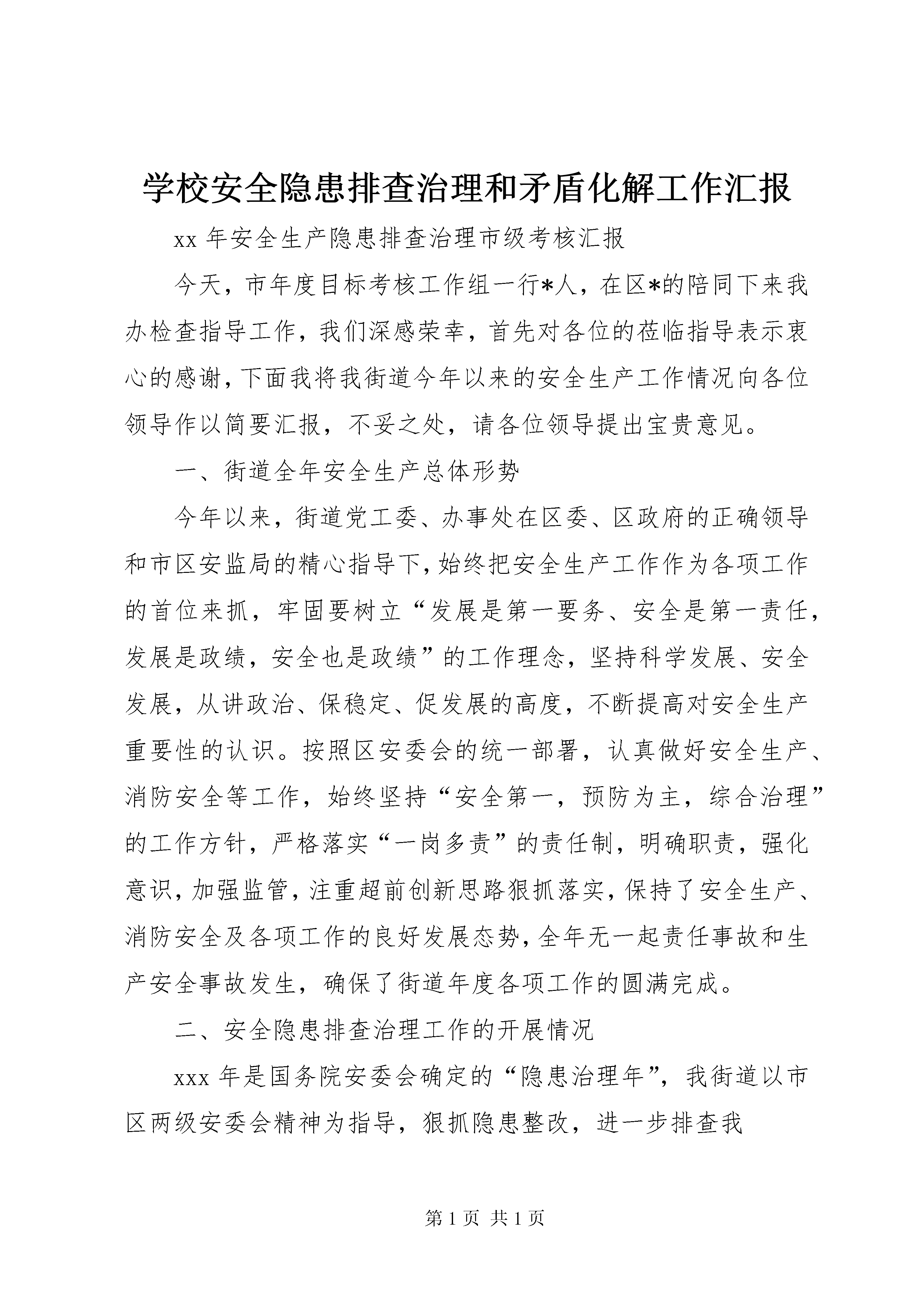 学校安全隐患排查治理和矛盾化解工作汇报

xx 年安全生产隐患排查治理市级考核汇报

今天，市年度目标考核工作组一行*人，在区*的陪同下来我办检查指导工作，我们深感荣幸，首先对各位的莅临指导表示衷心的感谢，下面我将我街道今年以来的安全生产工作情况向各位领导作以简要汇报，不妥之处，请各位领导提出宝贵意见。

一、街道全年安全生产总体形势

今年以来，街道党工委、办事处在区委、区政府的正确领导和市区安监局的精心指导下，始终把安全生产工作作为各项工作的首位来抓，牢固要树立“发展是第一要务、安全是第一责任，发展是政绩，安全也是政绩”的工作理念，坚持科学发展、安全发展，从讲政治、保稳定、促发展的高度，不断提高对安全生产重要性的认识。按照区安委会的统一部署，认真做好安全生产、消防安全等工作，始终坚持“安全第一，预防为主，综合治理”的工作方针，严格落实“一岗多责”的责任制，明确职责，强化意识，加强监管，注重超前创新思路狠抓落实，保持了安全生产、消防安全及各项工作的良好发展态势，全年无一起责任事故和生产安全事故发生，确保了街道年度各项工作的圆满完成。

二、安全隐患排查治理工作的开展情况

xxx 年是国务院安委会确定的“隐患治理年”，我街道以市区两级安委会精神为指导，狠抓隐患整改，进一步排查我

第 1 页 共 1 页